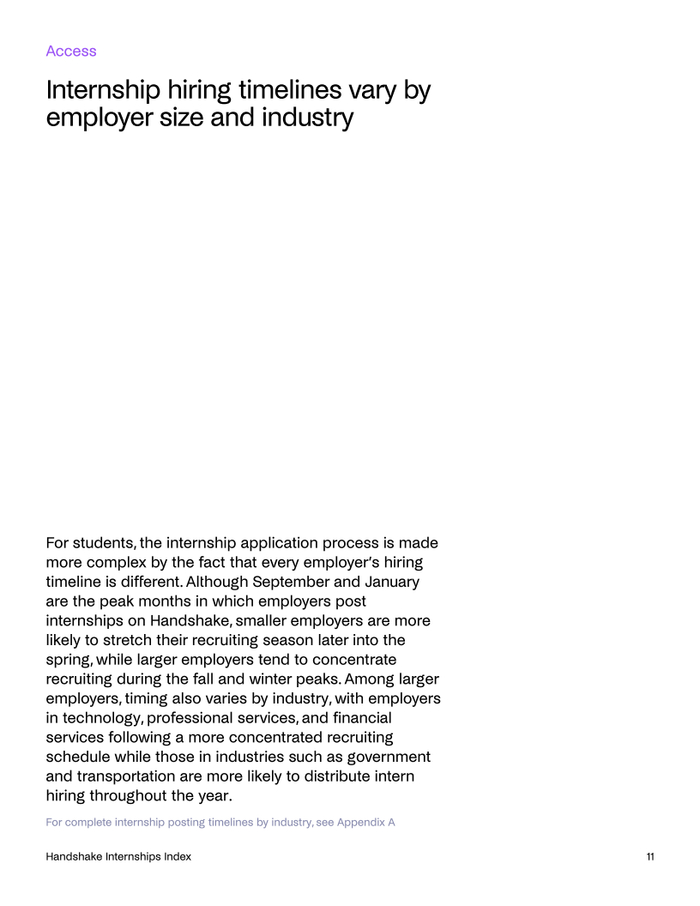 Access

Internship hiring timelines vary by employer size and industry

For students, the internship application process is made more complex by the fact that every employer's hiring timeline is different. Although September and January are the peak months in which employers post internships on Handshake, smaller employers are more likely to stretch their recruiting season later into the spring, while larger employers tend to concentrate recruiting during the fall and winter peaks. Among larger employers, timing also varies by industry, with employers in technology, professional services, and financial services following a more concentrated recruiting schedule while those in industries such as government and transportation are more likely to distribute intern hiring throughout the year.

For complete internship posting timelines by industry, see Appendix A

Handshake Internships Index

11